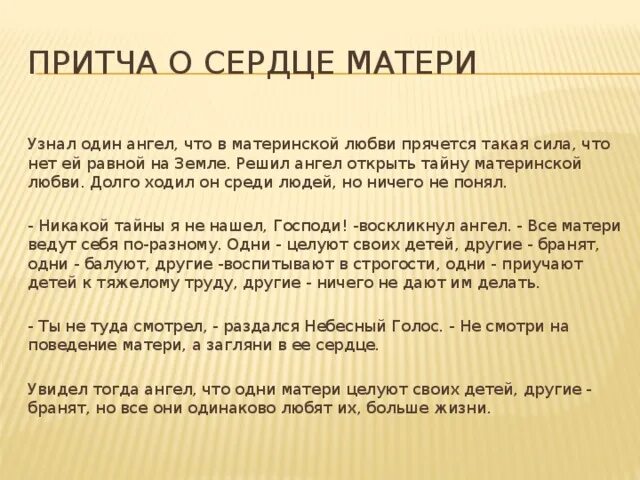 ПРИТЧА О СЕРДЦЕ МАТЕРИ

Узнал один ангел, что в материнской любви прячется такая сила, что нет ей равной на Земле. Решил ангел открыть тайну материнской любви. Долго ходил он среди людей, но ничего не понял.

- Никакой тайны я не нашел, Господи! -воскликнул ангел. - Все матери ведут себя по-разному. Одни - целуют своих детей, другие - бранят, одни - балуют, другие -воспитывают в строгости, одни - приучают детей к тяжелому труду, другие - ничего не дают им делать.

- Ты не туда смотрел, - раздался Небесный Голос. - Не смотри на поведение матери, а загляни в ее сердце.

Увидел тогда ангел, что одни матери целуют своих детей, другие - бранят, но все они одинаково любят их, больше жизни.